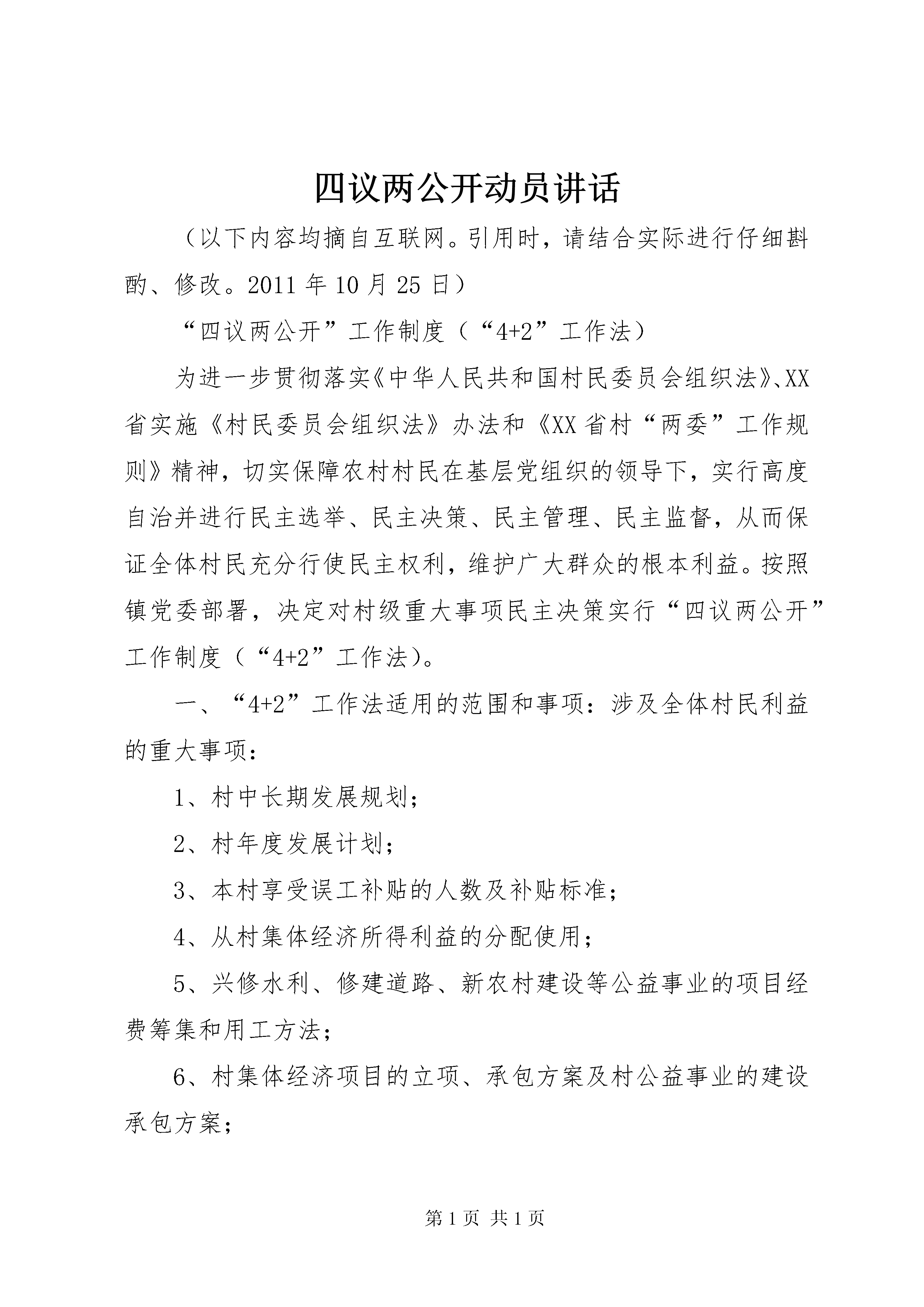 四议两公开动员讲话

（以下内容均摘自互联网。引用时，请结合实际进行仔细斟酌、修改。2011年10月25日）

“四议两公开”工作制度（“4+2”工作法）

为进一步贯彻落实《中华人民共和国村民委员会组织法》、XX省实施《村民委员会组织法》办法和《XX省村“两委”工作规则》精神，切实保障农村村民在基层党组织的领导下，实行高度自治并进行民主选举、民主决策、民主管理、民主监督，从而保证全体村民充分行使民主权利，维护广大群众的根本利益。按照镇党委部署，决定对村级重大事项民主决策实行“四议两公开”工作制度（“4+2”工作法）。

一、“4+2”工作法适用的范围和事项：涉及全体村民利益的重大事项：

1、村中长期发展规划；

2、村年度发展计划；

3、本村享受误工补贴的人数及补贴标准；

4、从村集体经济所得利益的分配使用；

5、兴修水利、修建道路、新农村建设等公益事业的项目经费筹集和用工方法；

6、村集体经济项目的立项、承包方案及村公益事业的建设承包方案；

第1页 共1页